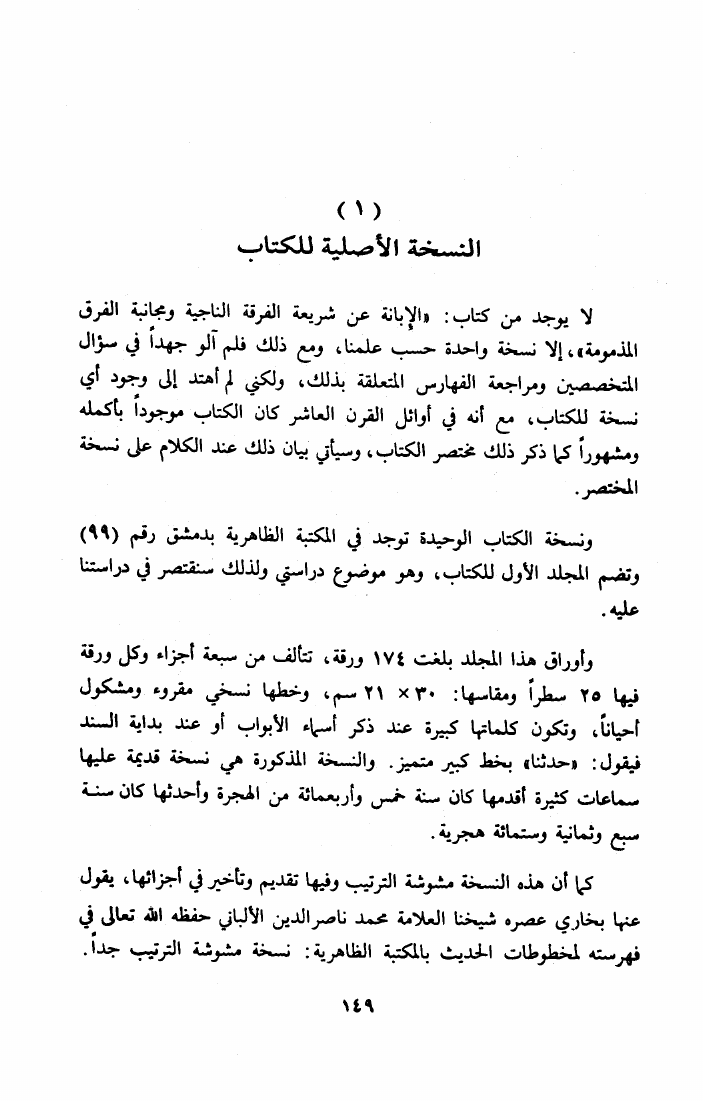 ( ١ )
النسخة الأصلية للكتاب

لا يوجد من كتاب: «الإبانة عن شريعة الفرقة الناجية ومجانبة الفرق المذمومة»، إلا نسخة واحدة حسب علمنا، ومع ذلك فلم آلو جهداً في سؤال المتخصصين ومراجعة الفهارس المتعلقة بذلك، ولكني لم أهتد إلى وجود أي نسخة للكتاب، مع أنه في أوائل القرن العاشر كان الكتاب موجوداً بأكمله ومشهوراً كما ذكر ذلك مختصر الكتاب، وسيأتي بيان ذلك عند الكلام على نسخة المختصر.

ونسخة الكتاب الوحيدة توجد في المكتبة الظاهرية بدمشق رقم (٩٩) وتضم المجلد الأول للكتاب، وهو موضوع دراستي ولذلك سنقتصر في دراستنا عليه.

وأوراق هذا المجلد بلغت ١٧٤ ورقة، تتألف من سبعة أجزاء وكل ورقة فيها ٢٥ سطراً ومقاسها: ٣٠ × ٢١ سم، وخطها نسخي مقروء ومشكول أحياناً، وتكون كلماتها كبيرة عند ذكر أسماء الأبواب أو عند بداية السند فيقول: «حدثنا» بخط كبير متميز. والنسخة المذكورة هي نسخة قديمة عليها سماعات كثيرة أقدمها كان سنة خمس وأربعمائة من الهجرة وأحدثها كان سنة سبع وثمانية وستمائة هجرية.

كما أن هذه النسخة مشوشة الترتيب وفيها تقديم وتأخير في أجزائها، يقول عنها بخاري عصره شيخنا العلامة محمد ناصرالدين الألباني حفظه الله تعالى في فهرسته لمخطوطات الحديث بالمكتبة الظاهرية: نسخة مشوشة الترتيب جداً.

١٤٩